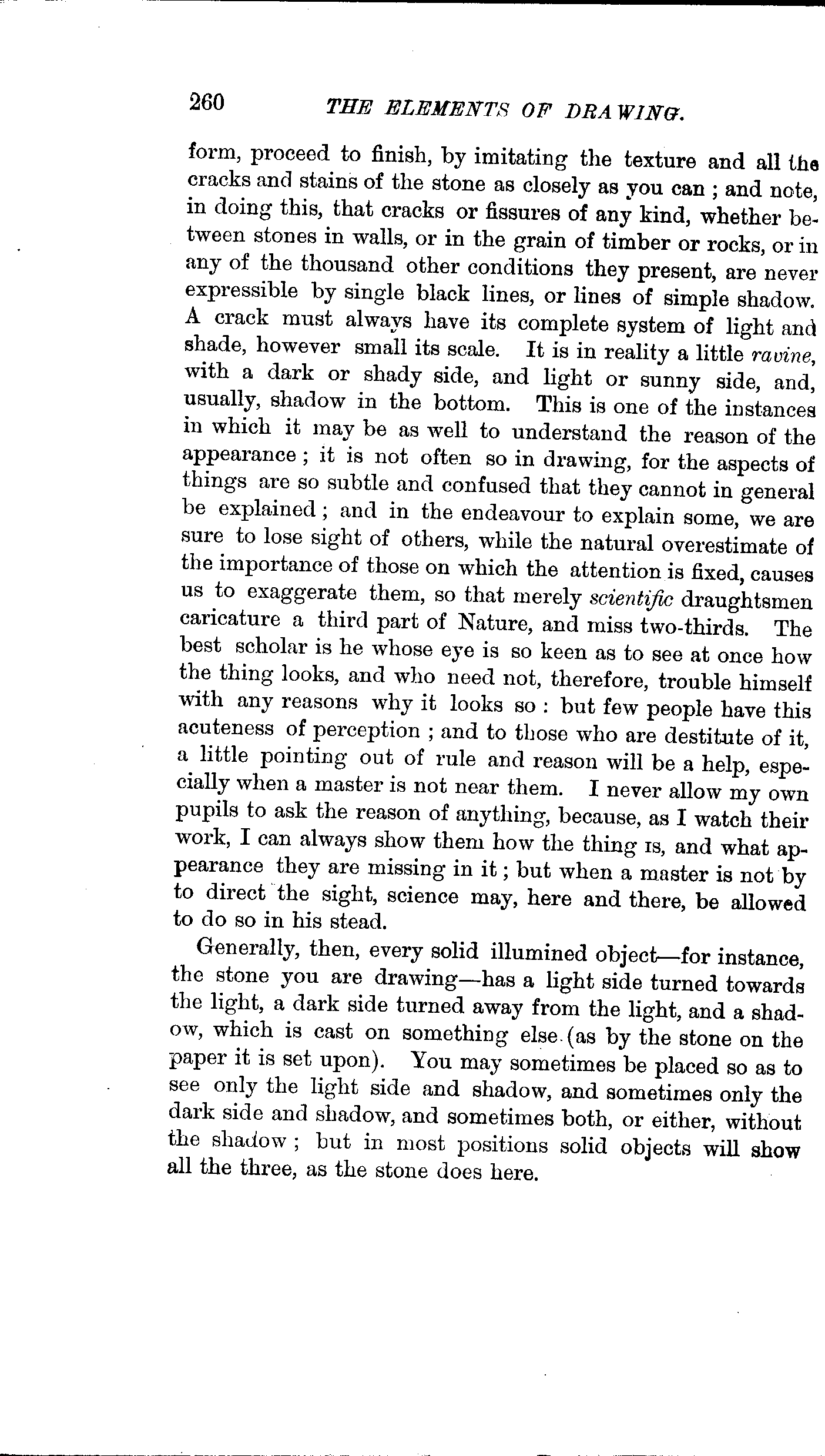 260 THE ELEMENTS OF DRAWING.

form, proceed to finish, by imitating the texture and all the cracks and stains of the stone as closely as you can ; and note, in doing this, that cracks or fissures of any kind, whether between stones in walls, or in the grain of timber or rocks, or in any of the thousand other conditions they present, are never expressible by single black lines, or lines of simple shadow. A crack must always have its complete system of light and shade, however small its scale. It is in reality a little ravine, with a dark or shady side, and light or sunny side, and, usually, shadow in the bottom. This is one of the instances in which it may be as well to understand the reason of the appearance ; it is not often so in drawing, for the aspects of things are so subtle and confused that they cannot in general be explained ; and in the endeavour to explain some, we are sure to lose sight of others, while the natural overestimate of the importance of those on which the attention is fixed, causes us to exaggerate them, so that merely scientific draughtsmen caricature a third part of Nature, and miss two-thirds. The best scholar is he whose eye is so keen as to see at once how the thing looks, and who need not, therefore, trouble himself with any reasons why it looks so : but few people have this acuteness of perception ; and to those who are destitute of it, a little pointing out of rule and reason will be a help, especially when a master is not near them. I never allow my own pupils to ask the reason of anything, because, as I watch their work, I can always show them how the thing is, and what appearance they are missing in it ; but when a master is not by to direct the sight, science may, here and there, be allowed to do so in his stead.

Generally, then, every solid illumined object—for instance, the stone you are drawing—has a light side turned towards the light, a dark side turned away from the light, and a shadow, which is cast on something else (as by the stone on the paper it is set upon). You may sometimes be placed so as to see only the light side and shadow, and sometimes only the dark side and shadow, and sometimes both, or either, without the shadow ; but in most positions solid objects will show all the three, as the stone does here.